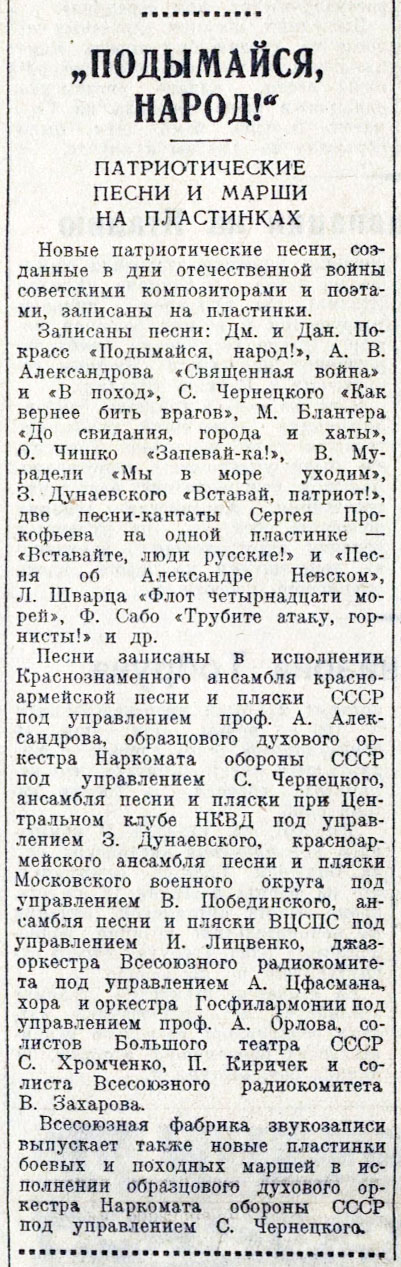 „ПОДЫМАЙСЯ, НАРОД!“

ПАТРИОТИЧЕСКИЕ ПЕСНИ И МАРШИ НА ПЛАСТИНКАХ

Новые патриотические песни, созданные в дни отечественной войны советскими композиторами и поэтами, записаны на пластинки.

Записаны песни: Дм. и Дан. Покрасс «Подымайся, народ!», А. В. Александрова «Священная война» и «В поход», С. Чернецкого «Как вернее бить врагов», М. Блантера «До свидания, города и хаты», О. Чишко «Запевай-ка!», В. Мурадели «Мы в море уходим», З. Дунаевского «Вставай, патриот!», две песни-кантаты Сергея Прокофьева на одной пластинке — «Вставайте, люди русские!» и «Песня об Александре Невском», Л. Шварца «Флот четырнадцати морей», Ф. Сабо «Трубите атаку, горнисты!» и др.

Песни записаны в исполнении Краснознаменного ансамбля красноармейской песни и пляски СССР под управлением проф. А. Александрова, образцового духового оркестра Наркомата обороны СССР под управлением С. Чернецкого, ансамбля песни и пляски при Центральном клубе НКВД под управлением З. Дунаевского, красноармейского ансамбля песни и пляски Московского военного округа под управлением В. Побединского, ансамбля песни и пляски ВЦСПС под управлением И. Лицвенко, джаз-оркестра Всесоюзного радиокомитета под управлением А. Цфасмана, хора и оркестра Госфилармонии под управлением проф. А. Орлова, солистов Большого театра СССР С. Хромченко, П. Киричек и солиста Всесоюзного радиокомитета В. Захарова.

Всесоюзная фабрика звукозаписи выпускает также новые пластинки боевых и походных маршей в исполнении образцового духового оркестра Наркомата обороны СССР под управлением С. Чернецкого.